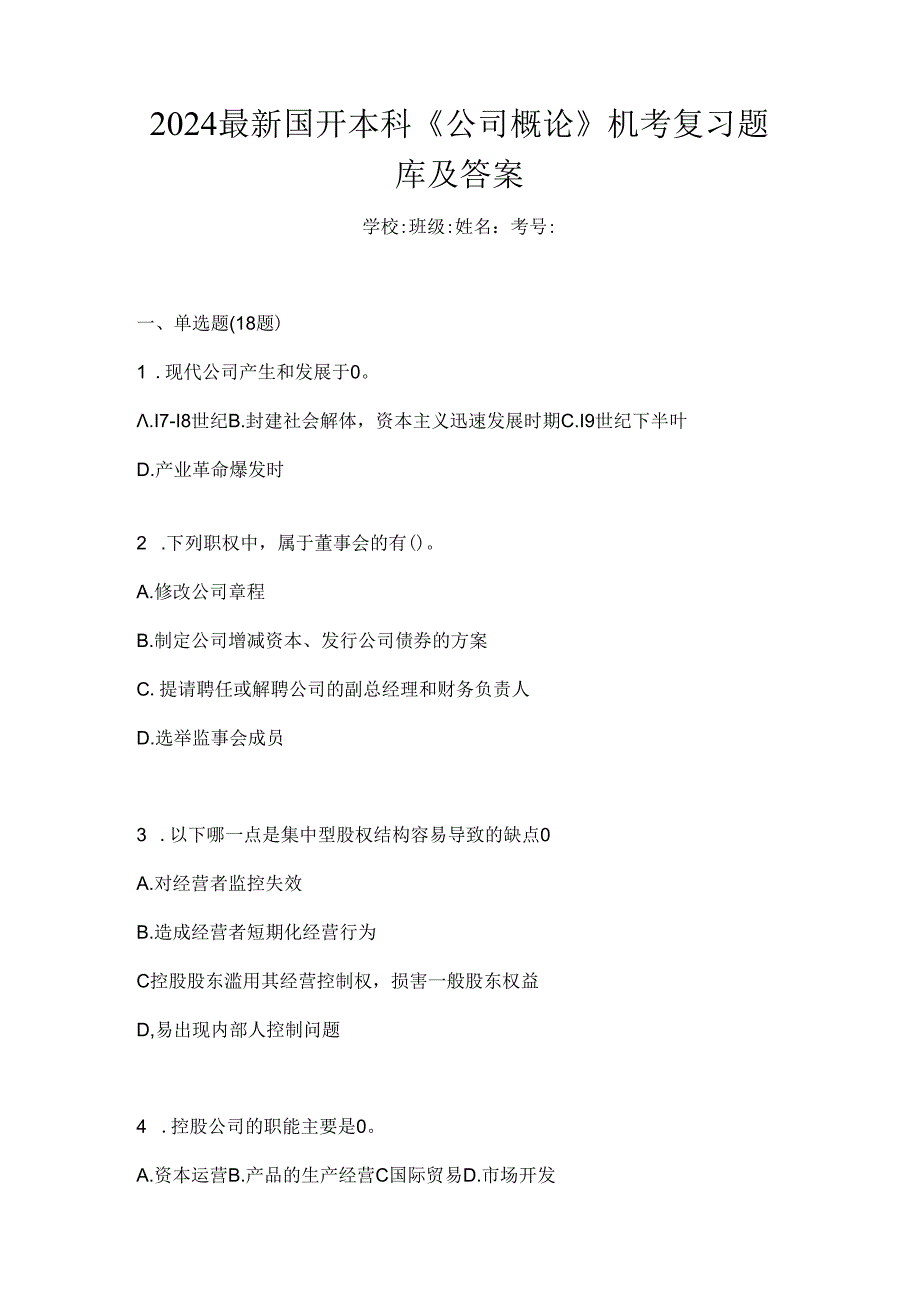 2024最新国开本科《公司概论》机考复习题库及答案

学校:班级:姓名：考号:

一、单选题(18题)

1．现代公司产生和发展于0。

Λ.I7-I8世纪B.封建社会解体，资本主义迅速发展时期C.I9世纪下半叶

D.产业革命爆发时

2．下列职权中，属于董事会的有()。

A.修改公司章程

B.制定公司增减资本、发行公司债券的方案

C.提请聘任或解聘公司的副总经理和财务负责人

D.选举监事会成员

3．以下哪一点是集中型股权结构容易导致的缺点0

A.对经营者监控失效

B.造成经营者短期化经营行为

C控股股东滥用其经营控制权，损害一般股东权益

D,易出现内部人控制问题

4．控股公司的职能主要是0。

A.资本运营B.产品的生产经营C国际贸易D.市场开发